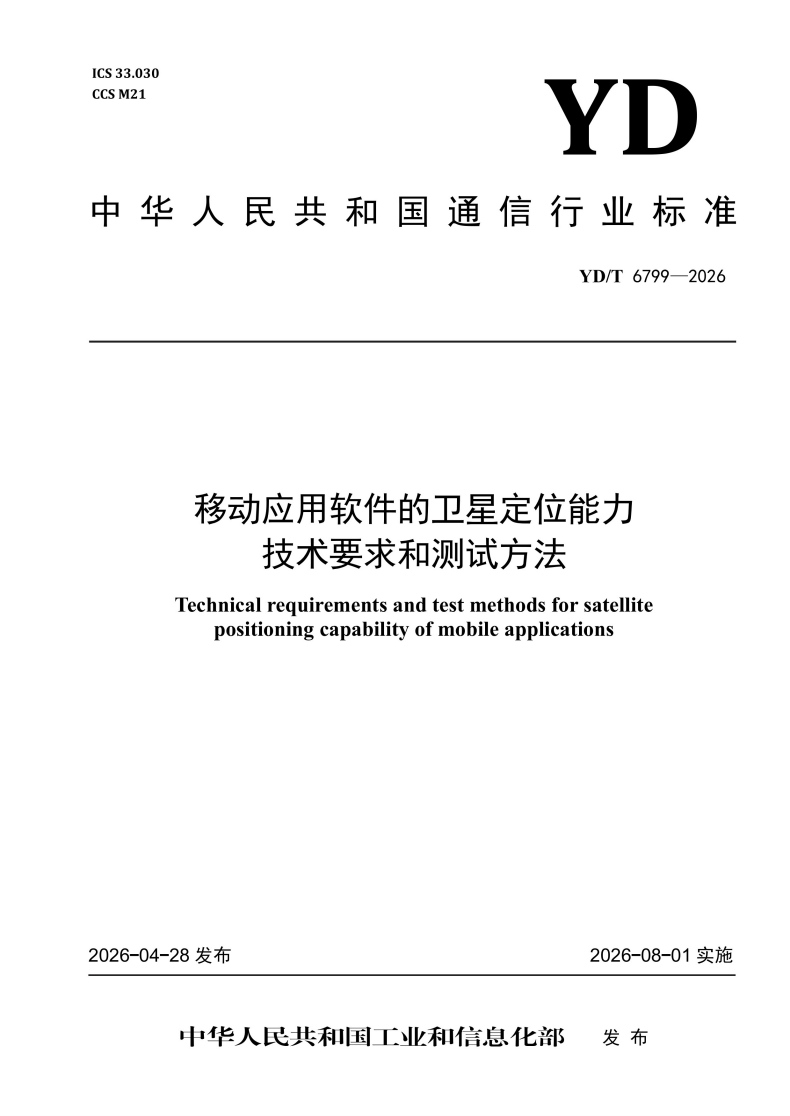 ICS 33.030
CCS M21

YD

中华人民共和国通信行业标准

YD/T 6799—2026

移动应用软件的卫星定位能力
技术要求和测试方法

Technical requirements and test methods for satellite positioning capability of mobile applications

2026-04-28 发布

2026-08-01 实施

中华人民共和国工业和信息化部 发布